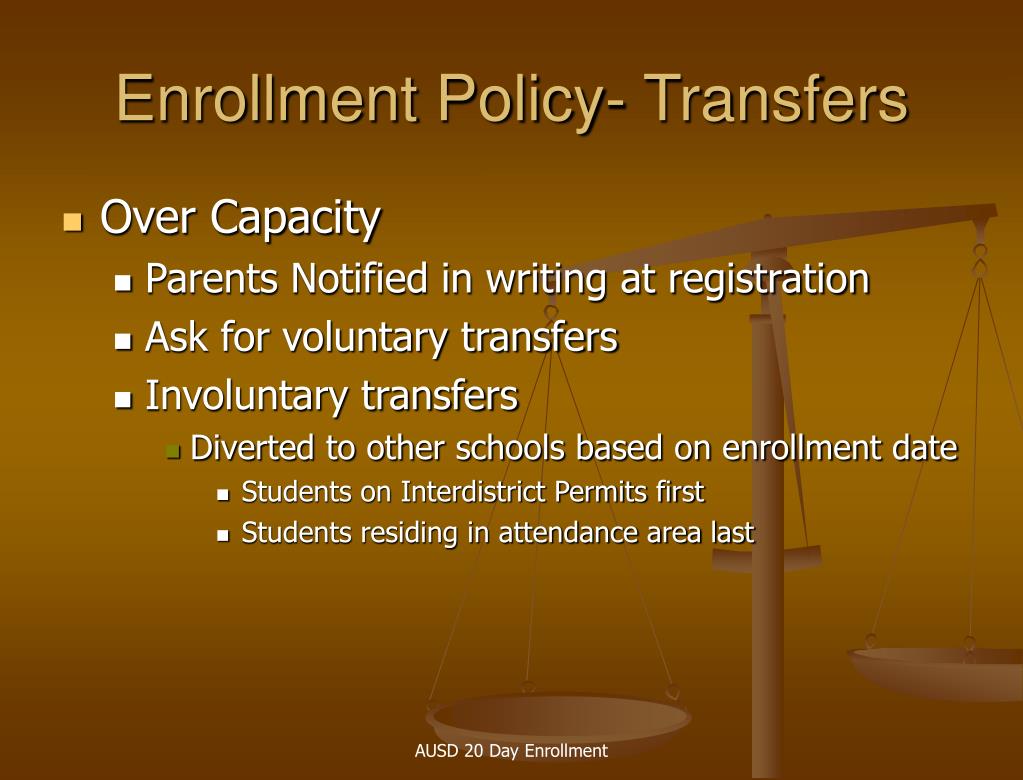 Enrollment Policy- Transfers

- Over Capacity
  - Parents Notified in writing at registration
  - Ask for voluntary transfers
  - Involuntary transfers
    - Diverted to other schools based on enrollment date
      - Students on Interdistrict Permits first
      - Students residing in attendance area last

AUSD 20 Day Enrollment